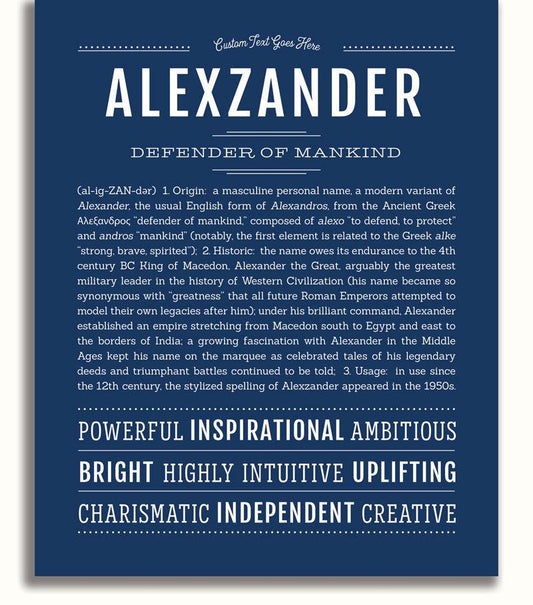 Custom Text Goes Here

ALEXZANDER

DEFENDER OF MANKIND

(al-ig-ZAN-dər) 1. Origin: a masculine personal name, a modern variant of Alexander, the usual English form of Alexandros, from the Ancient Greek Αλεξανδρος "defender of mankind," composed of alexo "to defend, to protect" and andros "mankind" (notably, the first element is related to the Greek alke "strong, brave, spirited"); 2. Historic: the name owes its endurance to the 4th century BC King of Macedon, Alexander the Great, arguably the greatest military leader in the history of Western Civilization (his name became so synonymous with "greatness" that all future Roman Emperors attempted to model their own legacies after him); under his brilliant command, Alexander established an empire stretching from Macedon south to Egypt and east to the borders of India; a growing fascination with Alexander in the Middle Ages kept his name on the marquee as celebrated tales of his legendary deeds and triumphant battles continued to be told; 3. Usage: in use since the 12th century, the stylized spelling of Alexzander appeared in the 1950s.

POWERFUL INSPIRATIONAL AMBITIOUS

BRIGHT HIGHLY INTUITIVE UPLIFTING

CHARISMATIC INDEPENDENT CREATIVE